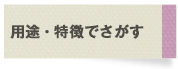 用途・特徴でさがす